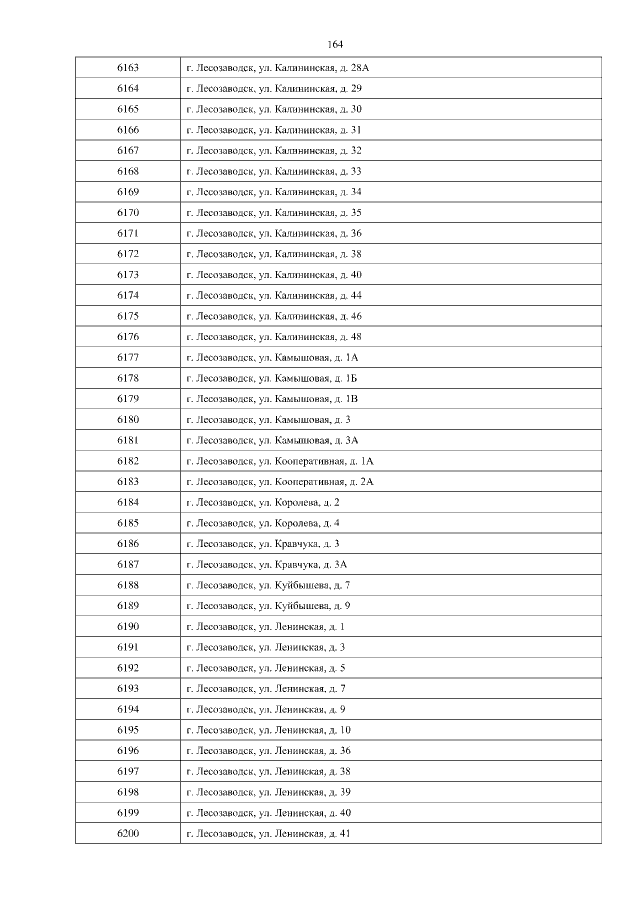 164

| | |
|---|---|
| 6163 | г. Лесозаводск, ул. Калининская, д. 28А |
| 6164 | г. Лесозаводск, ул. Калининская, д. 29 |
| 6165 | г. Лесозаводск, ул. Калининская, д. 30 |
| 6166 | г. Лесозаводск, ул. Калининская, д. 31 |
| 6167 | г. Лесозаводск, ул. Калининская, д. 32 |
| 6168 | г. Лесозаводск, ул. Калининская, д. 33 |
| 6169 | г. Лесозаводск, ул. Калининская, д. 34 |
| 6170 | г. Лесозаводск, ул. Калининская, д. 35 |
| 6171 | г. Лесозаводск, ул. Калининская, д. 36 |
| 6172 | г. Лесозаводск, ул. Калининская, д. 38 |
| 6173 | г. Лесозаводск, ул. Калининская, д. 40 |
| 6174 | г. Лесозаводск, ул. Калининская, д. 44 |
| 6175 | г. Лесозаводск, ул. Калининская, д. 46 |
| 6176 | г. Лесозаводск, ул. Калининская, д. 48 |
| 6177 | г. Лесозаводск, ул. Камышовая, д. 1А |
| 6178 | г. Лесозаводск, ул. Камышовая, д. 1Б |
| 6179 | г. Лесозаводск, ул. Камышовая, д. 1В |
| 6180 | г. Лесозаводск, ул. Камышовая, д. 3 |
| 6181 | г. Лесозаводск, ул. Камышовая, д. 3А |
| 6182 | г. Лесозаводск, ул. Кооперативная, д. 1А |
| 6183 | г. Лесозаводск, ул. Кооперативная, д. 2А |
| 6184 | г. Лесозаводск, ул. Королева, д. 2 |
| 6185 | г. Лесозаводск, ул. Королева, д. 4 |
| 6186 | г. Лесозаводск, ул. Кравчука, д. 3 |
| 6187 | г. Лесозаводск, ул. Кравчука, д. 3А |
| 6188 | г. Лесозаводск, ул. Куйбышева, д. 7 |
| 6189 | г. Лесозаводск, ул. Куйбышева, д. 9 |
| 6190 | г. Лесозаводск, ул. Ленинская, д. 1 |
| 6191 | г. Лесозаводск, ул. Ленинская, д. 3 |
| 6192 | г. Лесозаводск, ул. Ленинская, д. 5 |
| 6193 | г. Лесозаводск, ул. Ленинская, д. 7 |
| 6194 | г. Лесозаводск, ул. Ленинская, д. 9 |
| 6195 | г. Лесозаводск, ул. Ленинская, д. 10 |
| 6196 | г. Лесозаводск, ул. Ленинская, д. 36 |
| 6197 | г. Лесозаводск, ул. Ленинская, д. 38 |
| 6198 | г. Лесозаводск, ул. Ленинская, д. 39 |
| 6199 | г. Лесозаводск, ул. Ленинская, д. 40 |
| 6200 | г. Лесозаводск, ул. Ленинская, д. 41 |